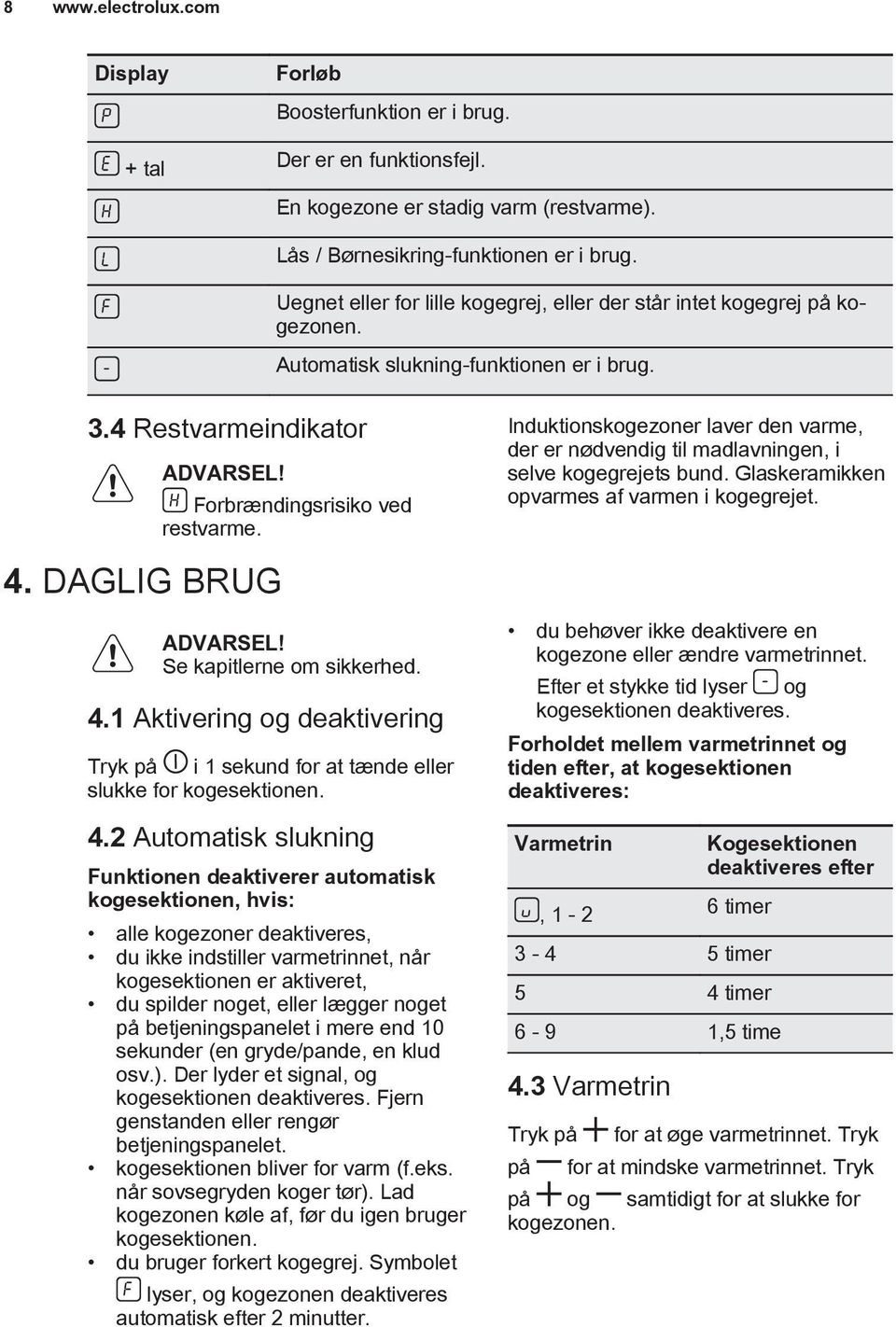 8 www.electrolux.com

| Display | Forløb |
|---|---|
| P | Boosterfunktion er i brug. |
| E + tal | Der er en funktionsfejl. |
| H | En kogezone er stadig varm (restvarme). |
| L | Lås / Børnesikring-funktionen er i brug. |
| F | Uegnet eller for lille kogegrej, eller der står intet kogegrej på kogezonen. |
| - | Automatisk slukning-funktionen er i brug. |

3.4 Restvarmeindikator

ADVARSEL! H Forbrændingsrisiko ved restvarme.

Induktionskogezoner laver den varme, der er nødvendig til madlavningen, i selve kogegrejets bund. Glaskeramikken opvarmes af varmen i kogegrejet.

4. DAGLIG BRUG

ADVARSEL! Se kapitlerne om sikkerhed.

4.1 Aktivering og deaktivering

Tryk på i 1 sekund for at tænde eller slukke for kogesektionen.

4.2 Automatisk slukning

Funktionen deaktiverer automatisk kogesektionen, hvis:

• alle kogezoner deaktiveres,
• du ikke indstiller varmetrinnet, når kogesektionen er aktiveret,
• du spilder noget, eller lægger noget på betjeningspanelet i mere end 10 sekunder (en gryde/pande, en klud osv.). Der lyder et signal, og kogesektionen deaktiveres. Fjern genstanden eller rengør betjeningspanelet.
• kogesektionen bliver for varm (f.eks. når sovsegryden koger tør). Lad kogezonen køle af, før du igen bruger kogesektionen.
• du bruger forkert kogegrej. Symbolet F lyser, og kogezonen deaktiveres automatisk efter 2 minutter.
• du behøver ikke deaktivere en kogezone eller ændre varmetrinnet. Efter et stykke tid lyser - og kogesektionen deaktiveres.

Forholdet mellem varmetrinnet og tiden efter, at kogesektionen deaktiveres:

| Varmetrin | Kogesektionen deaktiveres efter |
|---|---|
| u, 1 - 2 | 6 timer |
| 3 - 4 | 5 timer |
| 5 | 4 timer |
| 6 - 9 | 1,5 time |

4.3 Varmetrin

Tryk på + for at øge varmetrinnet. Tryk på — for at mindske varmetrinnet. Tryk på + og — samtidigt for at slukke for kogezonen.